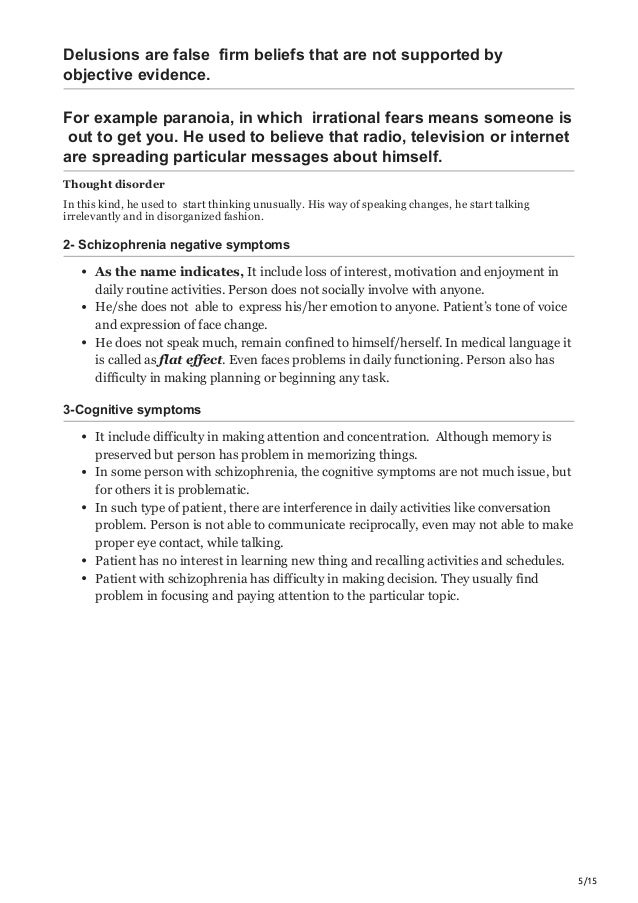 Delusions are false firm beliefs that are not supported by objective evidence.

For example paranoia, in which irrational fears means someone is out to get you. He used to believe that radio, television or internet are spreading particular messages about himself.

Thought disorder

In this kind, he used to start thinking unusually. His way of speaking changes, he start talking irrelevantly and in disorganized fashion.

2- Schizophrenia negative symptoms

- As the name indicates, It include loss of interest, motivation and enjoyment in daily routine activities. Person does not socially involve with anyone.
- He/she does not able to express his/her emotion to anyone. Patient's tone of voice and expression of face change.
- He does not speak much, remain confined to himself/herself. In medical language it is called as flat effect. Even faces problems in daily functioning. Person also has difficulty in making planning or beginning any task.

3-Cognitive symptoms

- It include difficulty in making attention and concentration. Although memory is preserved but person has problem in memorizing things.
- In some person with schizophrenia, the cognitive symptoms are not much issue, but for others it is problematic.
- In such type of patient, there are interference in daily activities like conversation problem. Person is not able to communicate reciprocally, even may not able to make proper eye contact, while talking.
- Patient has no interest in learning new thing and recalling activities and schedules.
- Patient with schizophrenia has difficulty in making decision. They usually find problem in focusing and paying attention to the particular topic.

5/15